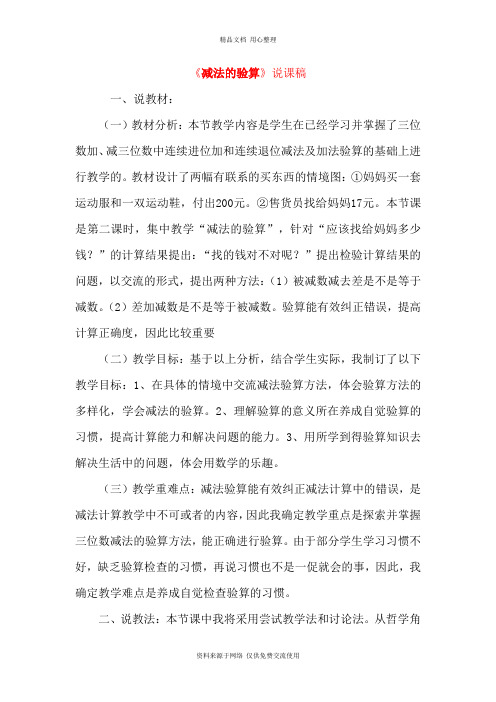 精品文档 用心整理

《减法的验算》说课稿

一、说教材：

（一）教材分析：本节教学内容是学生在已经学习并掌握了三位数加、减三位数中连续进位加和连续退位减法及加法验算的基础上进行教学的。教材设计了两幅有联系的买东西的情境图：①妈妈买一套运动服和一双运动鞋，付出200元。②售货员找给妈妈17元。本节课是第二课时，集中教学“减法的验算”，针对“应该找给妈妈多少钱？”的计算结果提出：“找的钱对不对呢？”提出检验计算结果的问题，以交流的形式，提出两种方法：（1）被减数减去差是不是等于减数。（2）差加减数是不是等于被减数。验算能有效纠正错误，提高计算正确度，因此比较重要

（二）教学目标：基于以上分析，结合学生实际，我制订了以下教学目标：1、在具体的情境中交流减法验算方法，体会验算方法的多样化，学会减法的验算。2、理解验算的意义所在养成自觉验算的习惯，提高计算能力和解决问题的能力。3、用所学到得验算知识去解决生活中的问题，体会用数学的乐趣。

（三）教学重难点：减法验算能有效纠正减法计算中的错误，是减法计算教学中不可或者的内容，因此我确定教学重点是探索并掌握三位数减法的验算方法，能正确进行验算。由于部分学生学习习惯不好，缺乏验算检查的习惯，再说习惯也不是一促就会的事，因此，我确定教学难点是养成自觉检查验算的习惯。

二、说教法：本节课中我将采用尝试教学法和讨论法。从哲学角

资料来源于网络 仅供免费交流使用